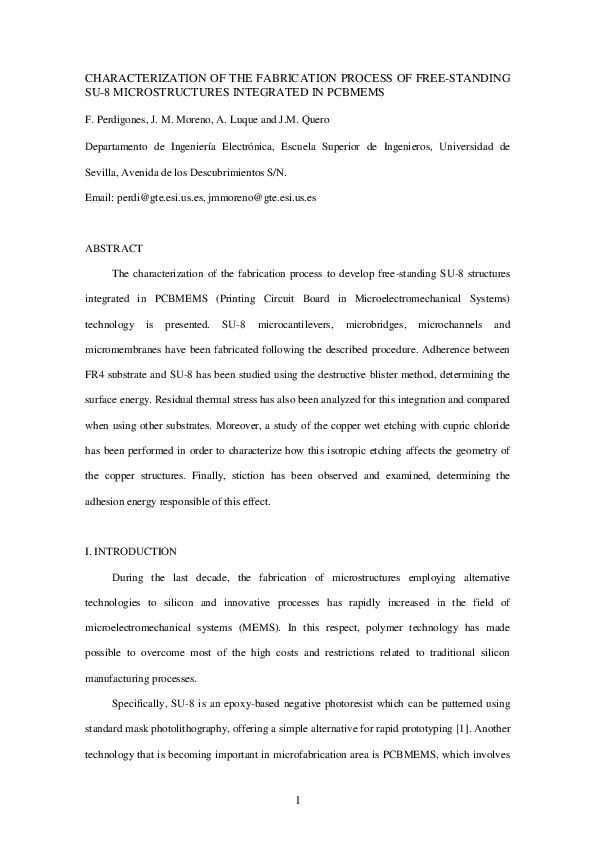 CHARACTERIZATION OF THE FABRICATION PROCESS OF FREE-STANDING SU-8 MICROSTRUCTURES INTEGRATED IN PCBMEMS

F. Perdigones, J. M. Moreno, A. Luque and J.M. Quero

Departamento de Ingeniería Electrónica, Escuela Superior de Ingenieros, Universidad de Sevilla, Avenida de los Descubrimientos S/N.

Email: perdi@gte.esi.us.es, jmmoreno@gte.esi.us.es

ABSTRACT

The characterization of the fabrication process to develop free-standing SU-8 structures integrated in PCBMEMS (Printing Circuit Board in Microelectromechanical Systems) technology is presented. SU-8 microcantilevers, microbridges, microchannels and micromembranes have been fabricated following the described procedure. Adherence between FR4 substrate and SU-8 has been studied using the destructive blister method, determining the surface energy. Residual thermal stress has also been analyzed for this integration and compared when using other substrates. Moreover, a study of the copper wet etching with cupric chloride has been performed in order to characterize how this isotropic etching affects the geometry of the copper structures. Finally, stiction has been observed and examined, determining the adhesion energy responsible of this effect.

I. INTRODUCTION

During the last decade, the fabrication of microstructures employing alternative technologies to silicon and innovative processes has rapidly increased in the field of microelectromechanical systems (MEMS). In this respect, polymer technology has made possible to overcome most of the high costs and restrictions related to traditional silicon manufacturing processes.

Specifically, SU-8 is an epoxy-based negative photoresist which can be patterned using standard mask photolithography, offering a simple alternative for rapid prototyping [1]. Another technology that is becoming important in microfabrication area is PCBMEMS, which involves

1